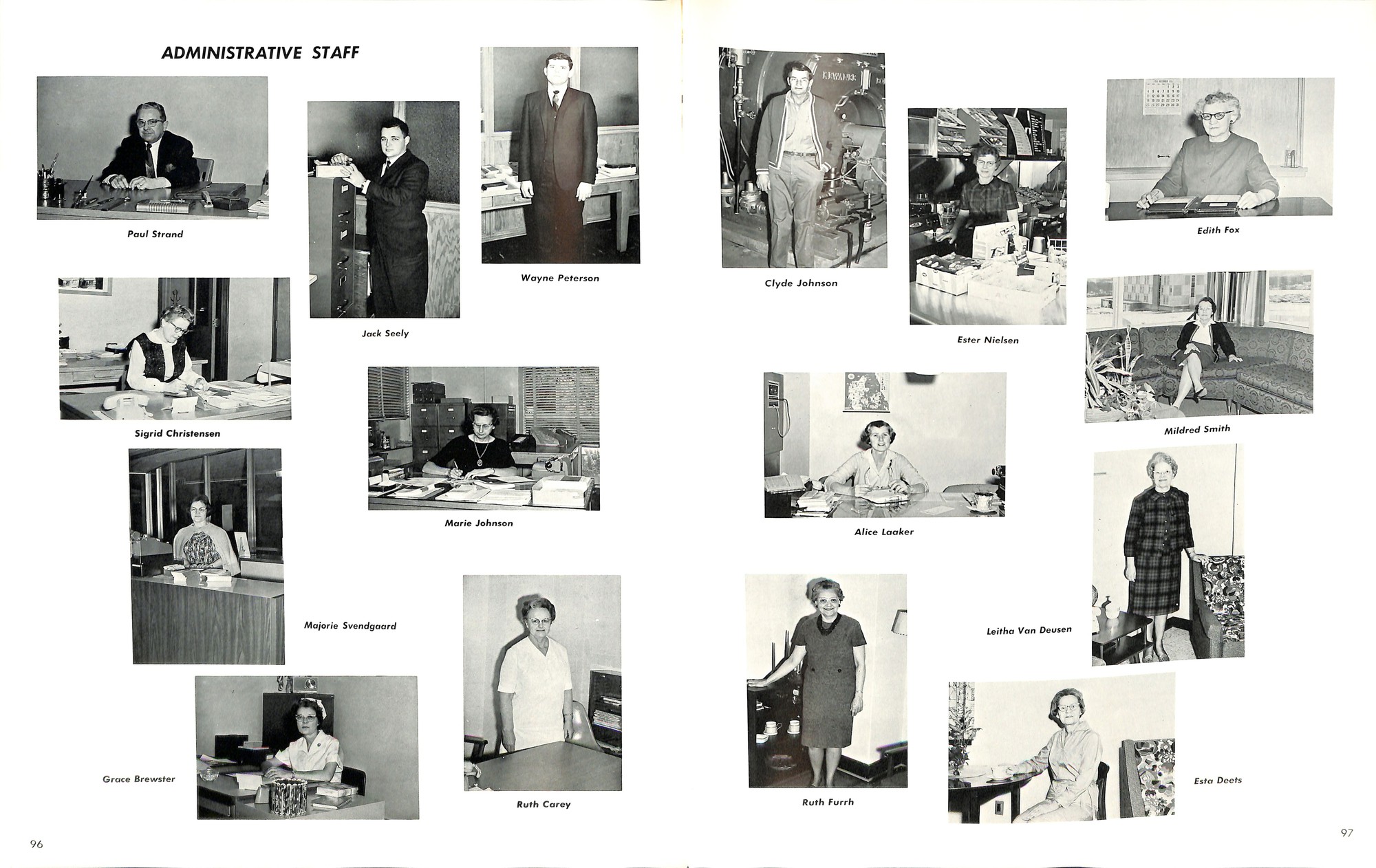 ADMINISTRATIVE STAFF

Paul Strand

Jack Seely

Wayne Peterson

Sigrid Christensen

Marie Johnson

Majorie Svendgaard

Grace Brewster

Ruth Carey

96

Clyde Johnson

Ester Nielsen

Edith Fox

Mildred Smith

Alice Laaker

Leitha Van Deusen

Ruth Furrh

Esta Deets

97